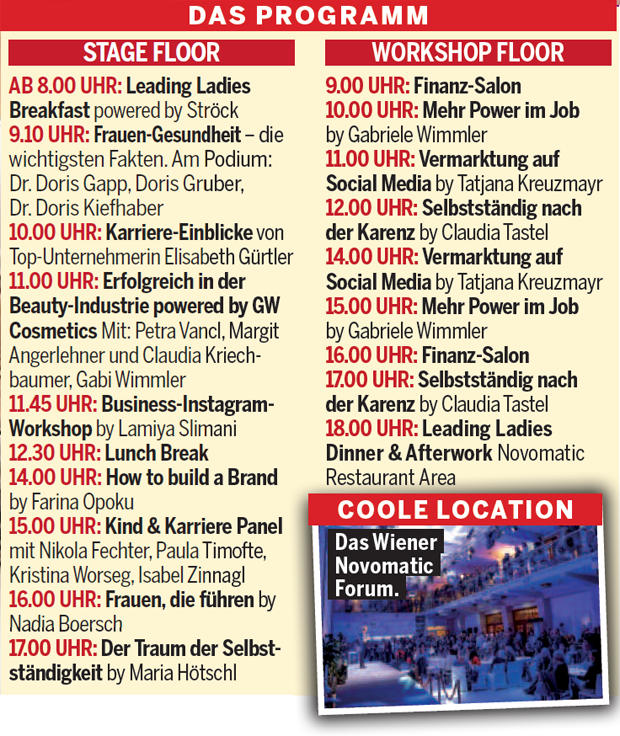 DAS PROGRAMM

STAGE FLOOR

AB 8.00 UHR: Leading Ladies Breakfast powered by Ströck
9.10 UHR: Frauen-Gesundheit – die wichtigsten Fakten. Am Podium: Dr. Doris Gapp, Doris Gruber, Dr. Doris Kiefhaber
10.00 UHR: Karriere-Einblicke von Top-Unternehmerin Elisabeth Gürtler
11.00 UHR: Erfolgreich in der Beauty-Industrie powered by GW Cosmetics Mit: Petra Vancl, Margit Angerlehner und Claudia Kriechbaumer, Gabi Wimmler
11.45 UHR: Business-Instagram-Workshop by Lamiya Slimani
12.30 UHR: Lunch Break
14.00 UHR: How to build a Brand by Farina Opoku
15.00 UHR: Kind & Karriere Panel mit Nikola Fechter, Paula Timofte, Kristina Worseg, Isabel Zinnagl
16.00 UHR: Frauen, die führen by Nadia Boersch
17.00 UHR: Der Traum der Selbstständigkeit by Maria Hötschl

WORKSHOP FLOOR

9.00 UHR: Finanz-Salon
10.00 UHR: Mehr Power im Job by Gabriele Wimmler
11.00 UHR: Vermarktung auf Social Media by Tatjana Kreuzmayr
12.00 UHR: Selbstständig nach der Karenz by Claudia Tastel
14.00 UHR: Vermarktung auf Social Media by Tatjana Kreuzmayr
15.00 UHR: Mehr Power im Job by Gabriele Wimmler
16.00 UHR: Finanz-Salon
17.00 UHR: Selbstständig nach der Karenz by Claudia Tastel
18.00 UHR: Leading Ladies Dinner & Afterwork Novomatic Restaurant Area

COOLE LOCATION

Das Wiener Novomatic Forum.